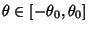 $\theta \in [-\theta_0, \theta_0]$